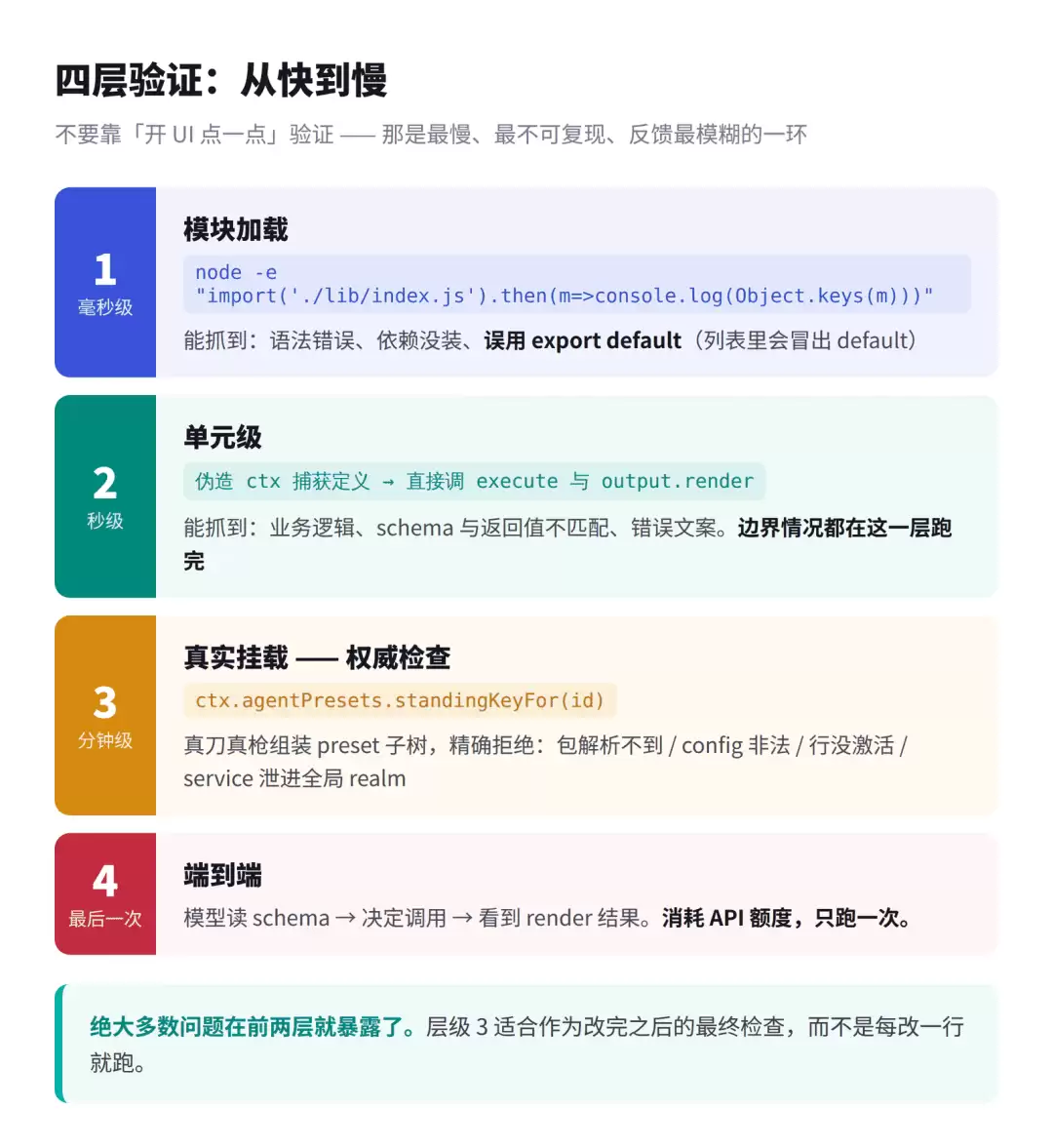 四层验证：从快到慢

不要靠「开 UI 点一点」验证 —— 那是最慢、最不可复现、反馈最模糊的一环

1
毫秒级

模块加载

node -e "import('./lib/index.js').then(m=>console.log(Object.keys(m)))"

能抓到：语法错误、依赖没装、误用 export default（列表里会冒出 default）

2
秒级

单元级

伪造 ctx 捕获定义 → 直接调 execute 与 output.render

能抓到：业务逻辑、schema 与返回值不匹配、错误文案。边界情况都在这一层跑完

3
分钟级

真实挂载 —— 权威检查

ctx.agentPresets.standingKeyFor(id)

真刀真枪组装 preset 子树，精确拒绝：包解析不到 / config 非法 / 行没激活 / service 泄进全局 realm

4
最后一次

端到端

模型读 schema → 决定调用 → 看到 render 结果。消耗 API 额度，只跑一次。

绝大多数问题在前两层就暴露了。层级 3 适合作为改完之后的最终检查，而不是每改一行就跑。